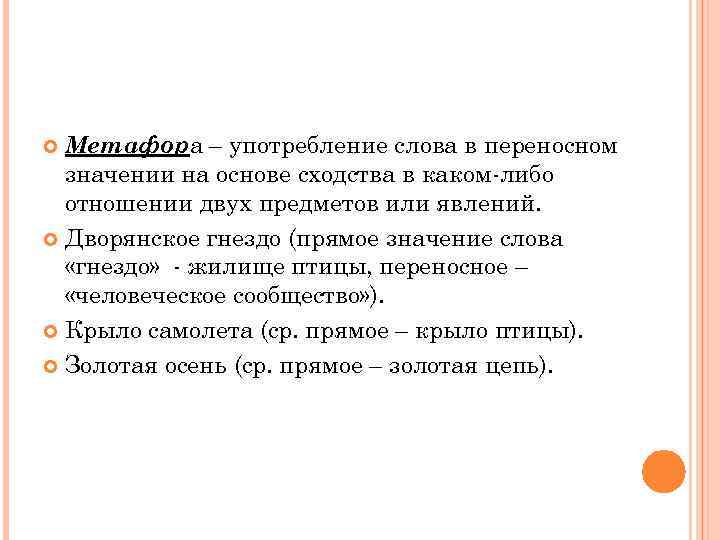 Метафора – употребление слова в переносном значении на основе сходства в каком-либо отношении двух предметов или явлений.

Дворянское гнездо (прямое значение слова «гнездо» - жилище птицы, переносное – «человеческое сообщество»).

Крыло самолета (ср. прямое – крыло птицы).

Золотая осень (ср. прямое – золотая цепь).